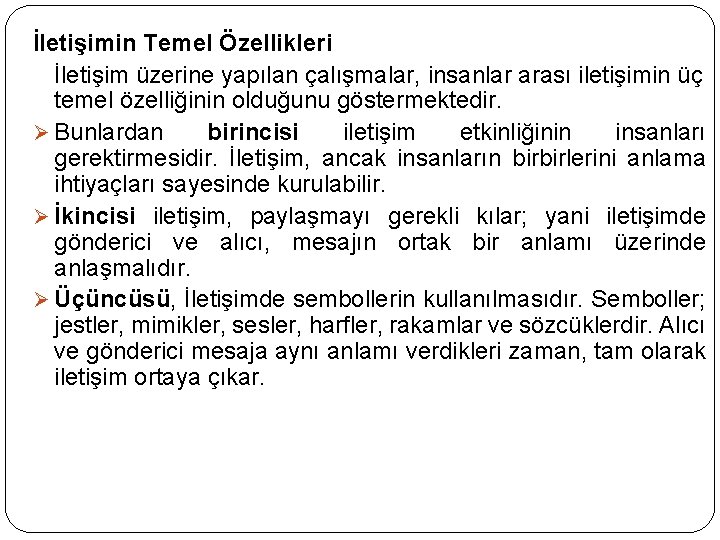 İletişimin Temel Özellikleri

İletişim üzerine yapılan çalışmalar, insanlar arası iletişimin üç temel özelliğinin olduğunu göstermektedir.

➢ Bunlardan birincisi iletişim etkinliğinin insanları gerektirmesidir. İletişim, ancak insanların birbirlerini anlama ihtiyaçları sayesinde kurulabilir.

➢ İkincisi iletişim, paylaşmayı gerekli kılar; yani iletişimde gönderici ve alıcı, mesajın ortak bir anlamı üzerinde anlaşmalıdır.

➢ Üçüncüsü, İletişimde sembollerin kullanılmasıdır. Semboller; jestler, mimikler, sesler, harfler, rakamlar ve sözcüklerdir. Alıcı ve gönderici mesaja aynı anlamı verdikleri zaman, tam olarak iletişim ortaya çıkar.